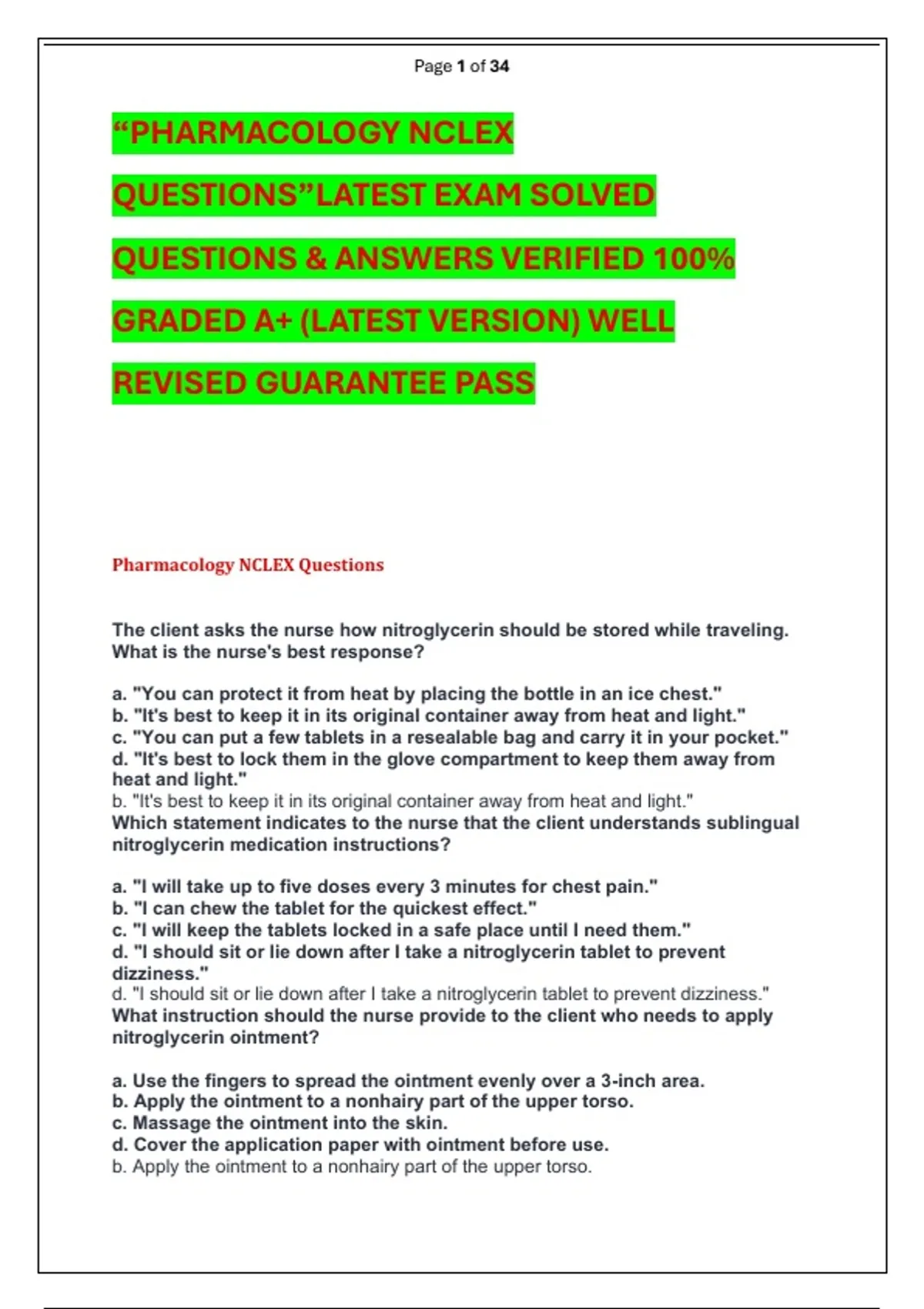 Page 1 of 34

“PHARMACOLOGY NCLEX QUESTIONS”LATEST EXAM SOLVED QUESTIONS & ANSWERS VERIFIED 100% GRADED A+ (LATEST VERSION) WELL REVISED GUARANTEE PASS

Pharmacology NCLEX Questions

The client asks the nurse how nitroglycerin should be stored while traveling. What is the nurse's best response?

a. "You can protect it from heat by placing the bottle in an ice chest."
b. "It's best to keep it in its original container away from heat and light."
c. "You can put a few tablets in a resealable bag and carry it in your pocket."
d. "It's best to lock them in the glove compartment to keep them away from heat and light."
b. "It's best to keep it in its original container away from heat and light."
Which statement indicates to the nurse that the client understands sublingual nitroglycerin medication instructions?

a. "I will take up to five doses every 3 minutes for chest pain."
b. "I can chew the tablet for the quickest effect."
c. "I will keep the tablets locked in a safe place until I need them."
d. "I should sit or lie down after I take a nitroglycerin tablet to prevent dizziness."
d. "I should sit or lie down after I take a nitroglycerin tablet to prevent dizziness."
What instruction should the nurse provide to the client who needs to apply nitroglycerin ointment?

a. Use the fingers to spread the ointment evenly over a 3-inch area.
b. Apply the ointment to a nonhairy part of the upper torso.
c. Massage the ointment into the skin.
d. Cover the application paper with ointment before use.
b. Apply the ointment to a nonhairy part of the upper torso.